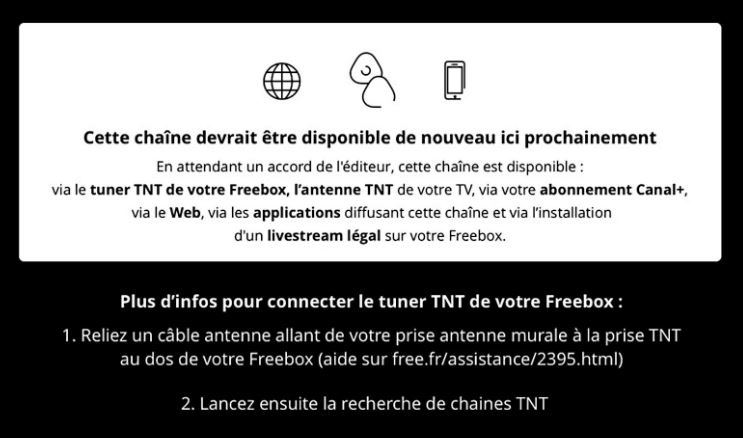 Cette chaîne devrait être disponible de nouveau ici prochainement

En attendant un accord de l'éditeur, cette chaîne est disponible : via le tuner TNT de votre Freebox, l'antenne TNT de votre TV, via votre abonnement Canal+, via le Web, via les applications diffusant cette chaîne et via l'installation d'un livestream légal sur votre Freebox.

Plus d'infos pour connecter le tuner TNT de votre Freebox :

1. Reliez un câble antenne allant de votre prise antenne murale à la prise TNT au dos de votre Freebox (aide sur free.fr/assistance/2395.html)

2. Lancez ensuite la recherche de chaines TNT